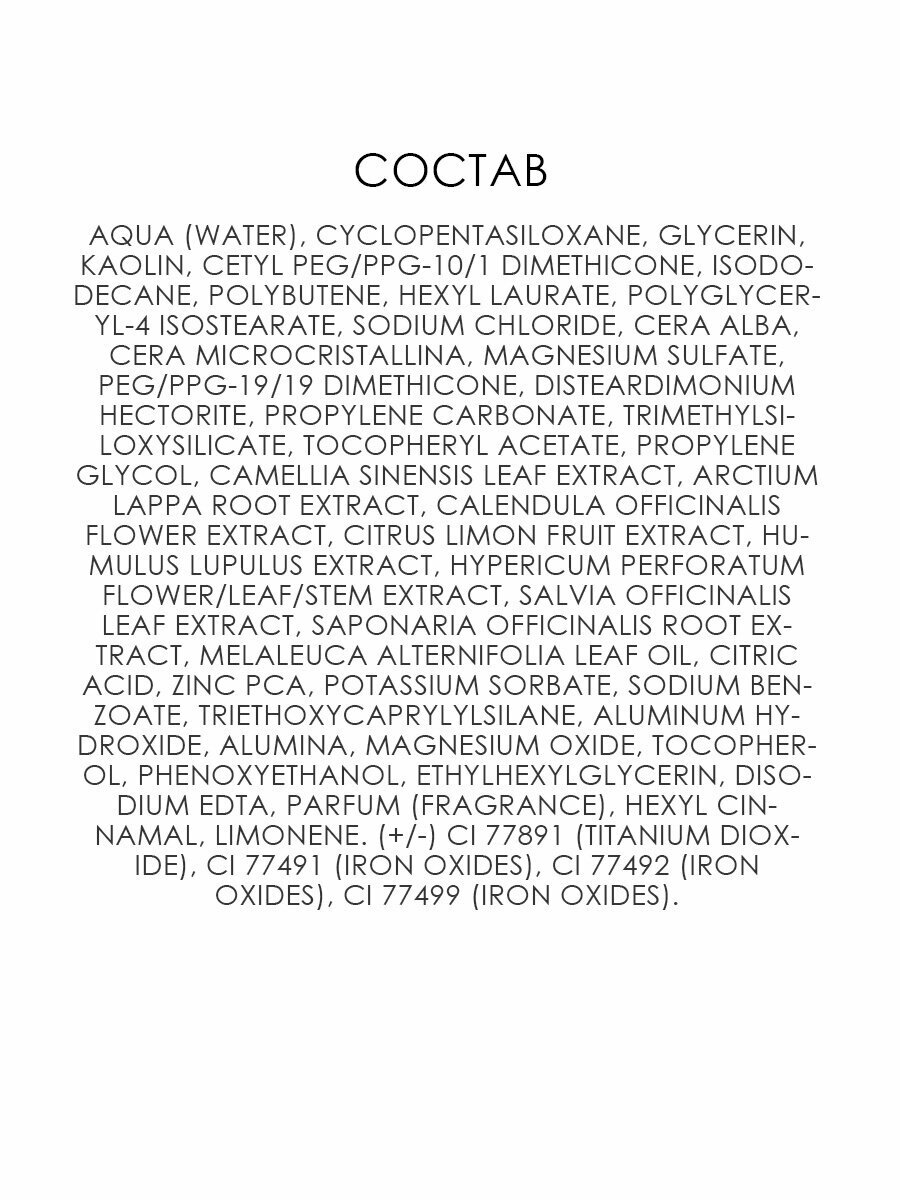 СОСТАВ

AQUA (WATER), CYCLOPENTASILOXANE, GLYCERIN, KAOLIN, CETYL PEG/PPG-10/1 DIMETHICONE, ISODODECANE, POLYBUTENE, HEXYL LAURATE, POLYGLYCERYL-4 ISOSTEARATE, SODIUM CHLORIDE, CERA ALBA, CERA MICROCRISTALLINA, MAGNESIUM SULFATE, PEG/PPG-19/19 DIMETHICONE, DISTEARDIMONIUM HECTORITE, PROPYLENE CARBONATE, TRIMETHYLSILOXYSILICATE, TOCOPHERYL ACETATE, PROPYLENE GLYCOL, CAMELLIA SINENSIS LEAF EXTRACT, ARCTIUM LAPPA ROOT EXTRACT, CALENDULA OFFICINALIS FLOWER EXTRACT, CITRUS LIMON FRUIT EXTRACT, HUMULUS LUPULUS EXTRACT, HYPERICUM PERFORATUM FLOWER/LEAF/STEM EXTRACT, SALVIA OFFICINALIS LEAF EXTRACT, SAPONARIA OFFICINALIS ROOT EXTRACT, MELALEUCA ALTERNIFOLIA LEAF OIL, CITRIC ACID, ZINC PCA, POTASSIUM SORBATE, SODIUM BENZOATE, TRIETHOXYCAPRYLYLSILANE, ALUMINUM HYDROXIDE, ALUMINA, MAGNESIUM OXIDE, TOCOPHEROL, PHENOXYETHANOL, ETHYLHEXYLGLYCERIN, DISODIUM EDTA, PARFUM (FRAGRANCE), HEXYL CINNAMAL, LIMONENE. (+/-) CI 77891 (TITANIUM DIOXIDE), CI 77491 (IRON OXIDES), CI 77492 (IRON OXIDES), CI 77499 (IRON OXIDES).